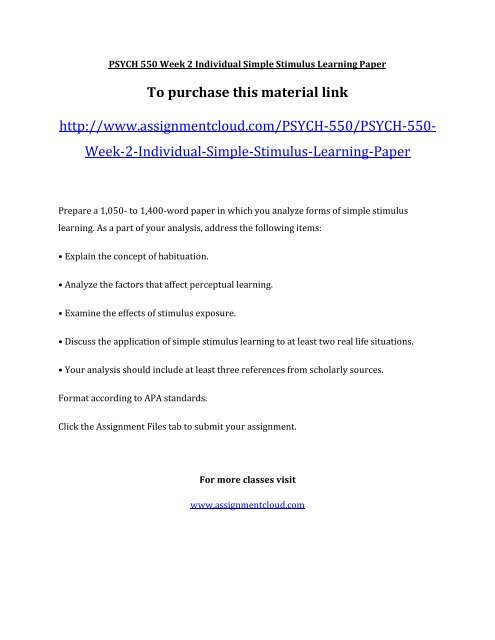 PSYCH 550 Week 2 Individual Simple Stimulus Learning Paper

To purchase this material link

http://www.assignmentcloud.com/PSYCH-550/PSYCH-550-Week-2-Individual-Simple-Stimulus-Learning-Paper

Prepare a 1,050- to 1,400-word paper in which you analyze forms of simple stimulus learning. As a part of your analysis, address the following items:

• Explain the concept of habituation.

• Analyze the factors that affect perceptual learning.

• Examine the effects of stimulus exposure.

• Discuss the application of simple stimulus learning to at least two real life situations.

• Your analysis should include at least three references from scholarly sources.

Format according to APA standards.

Click the Assignment Files tab to submit your assignment.

For more classes visit

www.assignmentcloud.com